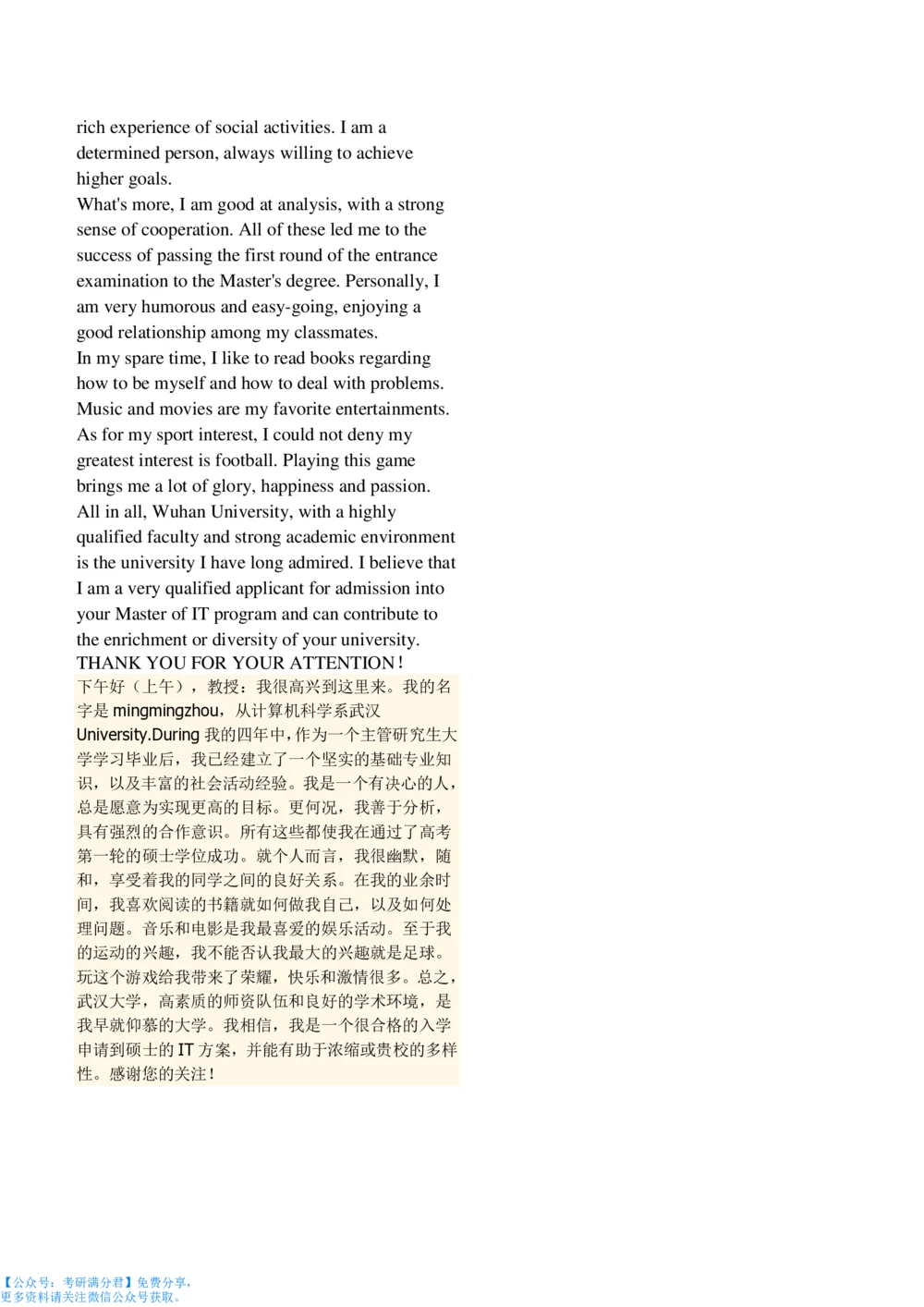 rich experience of social activities. I am a determined person, always willing to achieve higher goals.
What's more, I am good at analysis, with a strong sense of cooperation. All of these led me to the success of passing the first round of the entrance examination to the Master's degree. Personally, I am very humorous and easy-going, enjoying a good relationship among my classmates.
In my spare time, I like to read books regarding how to be myself and how to deal with problems. Music and movies are my favorite entertainments. As for my sport interest, I could not deny my greatest interest is football. Playing this game brings me a lot of glory, happiness and passion.
All in all, Wuhan University, with a highly qualified faculty and strong academic environment is the university I have long admired. I believe that I am a very qualified applicant for admission into your Master of IT program and can contribute to the enrichment or diversity of your university.
THANK YOU FOR YOUR ATTENTION!
下午好（上午），教授：我很高兴到这里来。我的名字是 mingmingzhou，从计算机科学系武汉 University.During 我的四年中，作为一个主管研究生大学学习毕业后，我已经建立了一个坚实的基础专业知识，以及丰富的社会活动经验。我是一个有决心的人，总是愿意为实现更高的目标。更何况，我善于分析，具有强烈的合作意识。所有这些都使我在通过了高考第一轮的硕士学位成功。就个人而言，我很幽默，随和，享受着我的同学之间的良好关系。在我的业余时间，我喜欢阅读的书籍就如何做我自己，以及如何处理问题。音乐和电影是我最喜爱的娱乐活动。至于我的运动的兴趣，我不能否认我最大的兴趣就是足球。玩这个游戏给我带来了荣耀，快乐和激情很多。总之，武汉大学，高素质的师资队伍和良好的学术环境，是我早就仰慕的大学。我相信，我是一个很合格的入学申请到硕士的 IT 方案，并能有助于浓缩或贵校的多样性。感谢您的关注！

【公众号：考研满分君】免费分享，
更多资料请关注微信公众号获取。